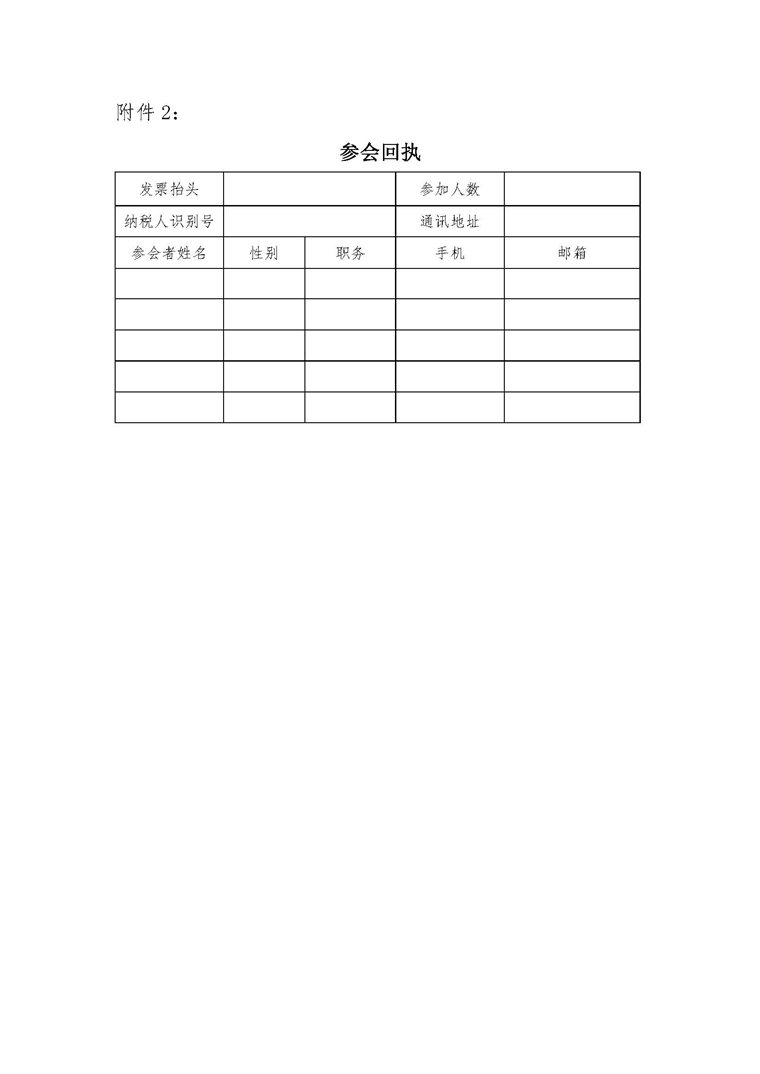 附件 2：

参会回执

| 发票抬头 | | | 参加人数 | |
|---|---|---|---|---|
| 纳税人识别号 | | | 通讯地址 | |
| 参会者姓名 | 性别 | 职务 | 手机 | 邮箱 |
| | | | | |
| | | | | |
| | | | | |
| | | | | |
| | | | | |